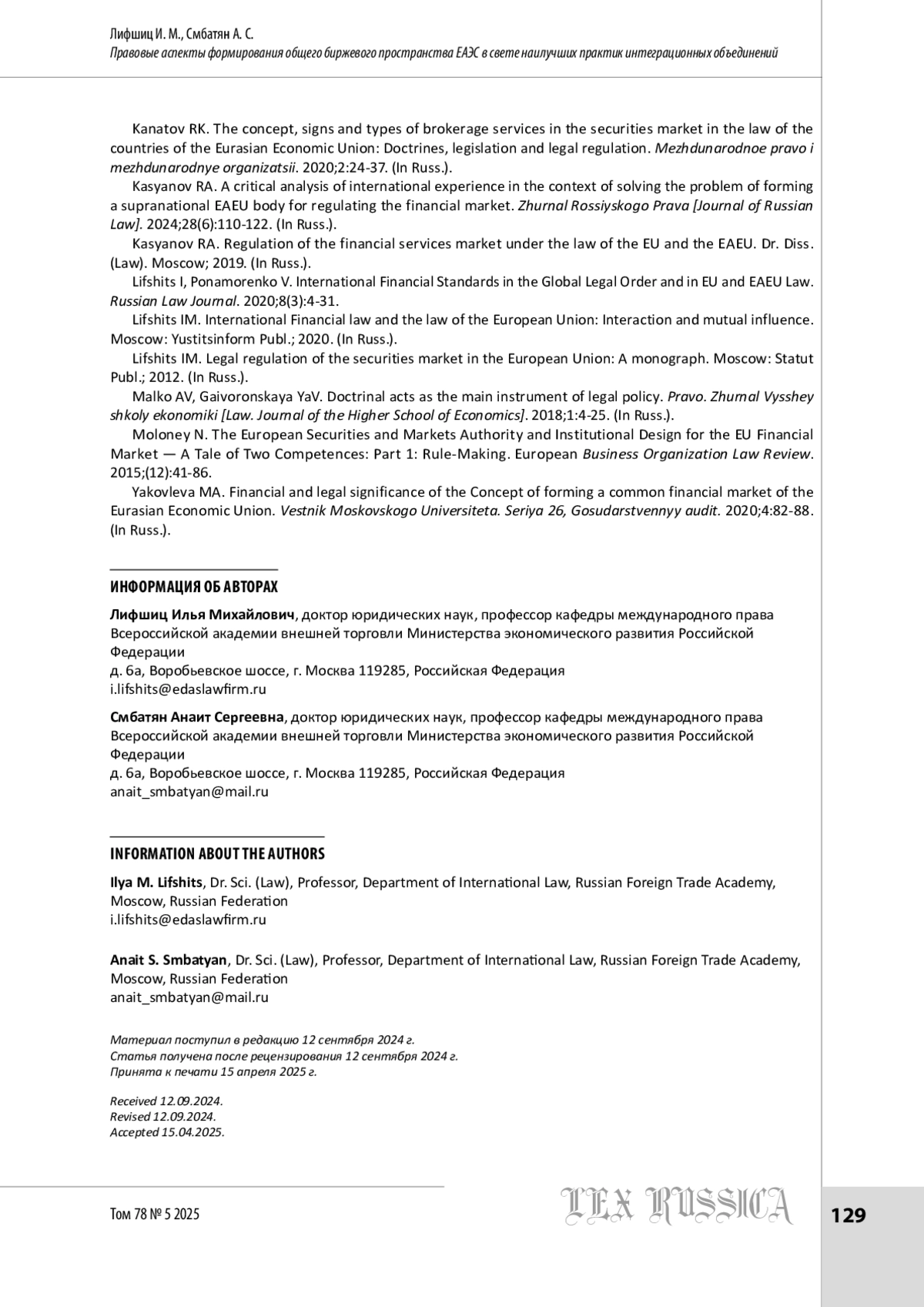 Лифшиц И. М., Смбатян А. С.
Правовые аспекты формирования общего биржевого пространства ЕАЭС в свете наилучших практик интеграционных объединений

Kanatov RK. The concept, signs and types of brokerage services in the securities market in the law of the countries of the Eurasian Economic Union: Doctrines, legislation and legal regulation. Mezhdunarodnoe pravo i mezhdunarodnye organizatsii. 2020;2:24-37. (In Russ.).

Kasyanov RA. A critical analysis of international experience in the context of solving the problem of forming a supranational EAEU body for regulating the financial market. Zhurnal Rossiyskogo Prava [Journal of Russian Law]. 2024;28(6):110-122. (In Russ.).

Kasyanov RA. Regulation of the financial services market under the law of the EU and the EAEU. Dr. Diss. (Law). Moscow; 2019. (In Russ.).

Lifshits I, Ponamorenko V. International Financial Standards in the Global Legal Order and in EU and EAEU Law. Russian Law Journal. 2020;8(3):4-31.

Lifshits IM. International Financial law and the law of the European Union: Interaction and mutual influence. Moscow: Yustitsinform Publ.; 2020. (In Russ.).

Lifshits IM. Legal regulation of the securities market in the European Union: A monograph. Moscow: Statut Publ.; 2012. (In Russ.).

Malko AV, Gaivoronskaya YaV. Doctrinal acts as the main instrument of legal policy. Pravo. Zhurnal Vysshey shkoly ekonomiki [Law. Journal of the Higher School of Economics]. 2018;1:4-25. (In Russ.).

Moloney N. The European Securities and Markets Authority and Institutional Design for the EU Financial Market — A Tale of Two Competences: Part 1: Rule-Making. European Business Organization Law Review. 2015;(12):41-86.

Yakovleva MA. Financial and legal significance of the Concept of forming a common financial market of the Eurasian Economic Union. Vestnik Moskovskogo Universiteta. Seriya 26, Gosudarstvennyy audit. 2020;4:82-88. (In Russ.).

ИНФОРМАЦИЯ ОБ АВТОРАХ

Лифшиц Илья Михайлович, доктор юридических наук, профессор кафедры международного права Всероссийской академии внешней торговли Министерства экономического развития Российской Федерации
д. 6а, Воробьевское шоссе, г. Москва 119285, Российская Федерация
i.lifshits@edaslawfirm.ru

Смбатян Анаит Сергеевна, доктор юридических наук, профессор кафедры международного права Всероссийской академии внешней торговли Министерства экономического развития Российской Федерации
д. 6а, Воробьевское шоссе, г. Москва 119285, Российская Федерация
anait_smbatyan@mail.ru

INFORMATION ABOUT THE AUTHORS

Ilya M. Lifshits, Dr. Sci. (Law), Professor, Department of International Law, Russian Foreign Trade Academy, Moscow, Russian Federation
i.lifshits@edaslawfirm.ru

Anait S. Smbatyan, Dr. Sci. (Law), Professor, Department of International Law, Russian Foreign Trade Academy, Moscow, Russian Federation
anait_smbatyan@mail.ru

Материал поступил в редакцию 12 сентября 2024 г.
Статья получена после рецензирования 12 сентября 2024 г.
Принята к печати 15 апреля 2025 г.

Received 12.09.2024.
Revised 12.09.2024.
Accepted 15.04.2025.

Том 78 № 5 2025
LEX RUSSICA
129